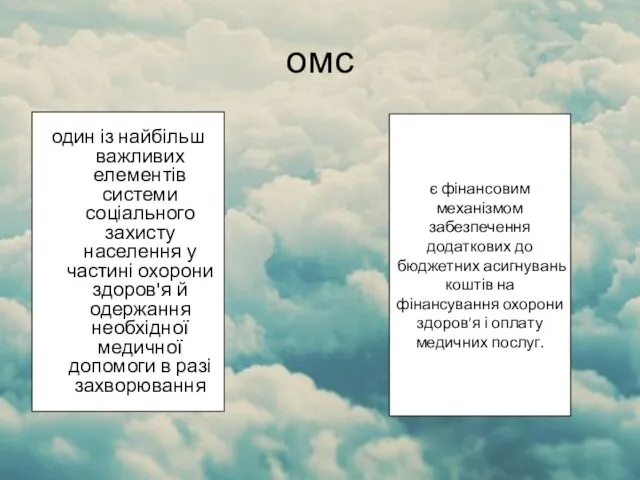 ОМС

один із найбільш важливих елементів системи соціального захисту населення у частині охорони здоров'я й одержання необхідної медичної допомоги в разі захворювання

є фінансовим механізмом забезпечення додаткових до бюджетних асигнувань коштів на фінансування охорони здоров'я і оплату медичних послуг.